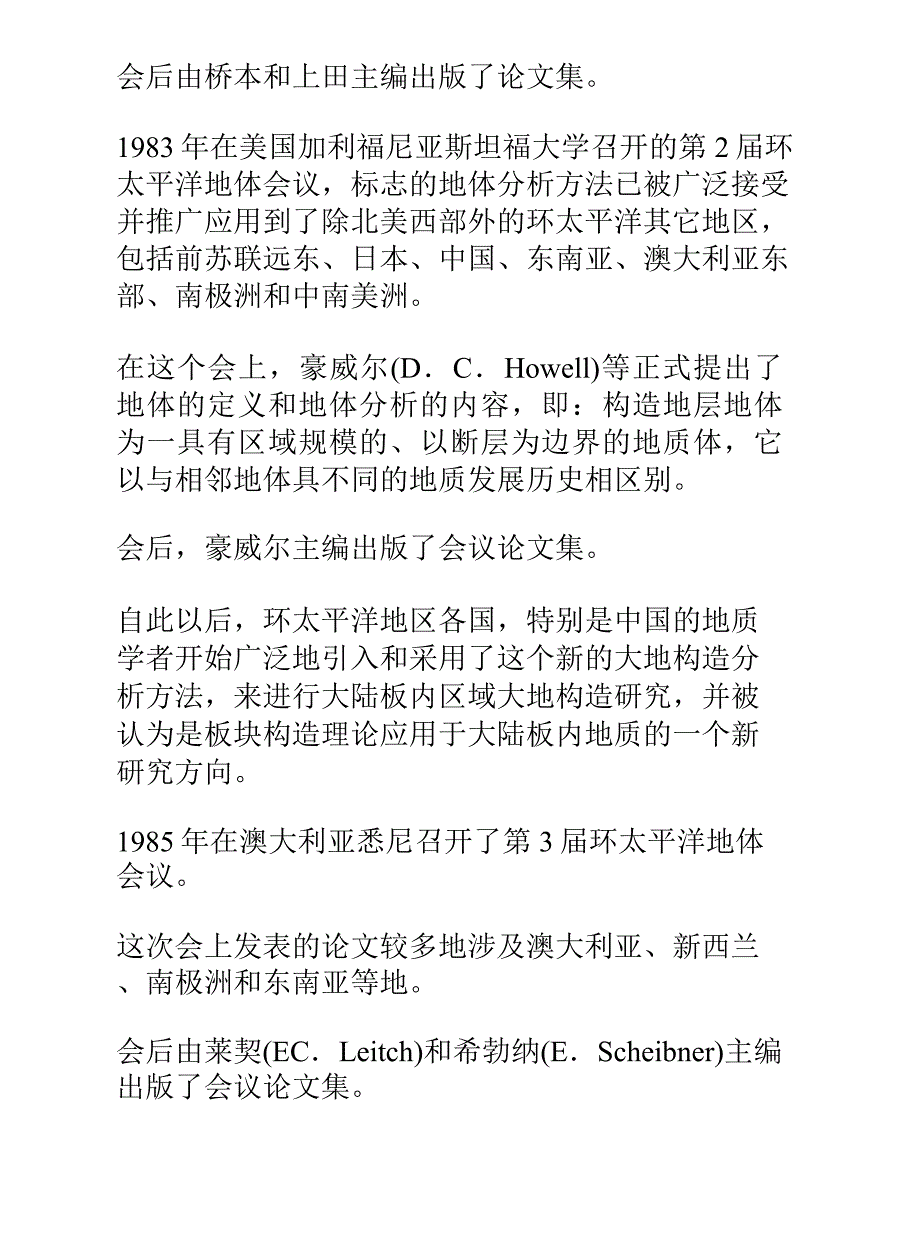 会后由桥本和上田主编出版了论文集。

1983 年在美国加利福尼亚斯坦福大学召开的第 2 届环太平洋地体会议，标志的地体分析方法已被广泛接受并推广应用到了除北美西部外的环太平洋其它地区，包括前苏联远东、日本、中国、东南亚、澳大利亚东部、南极洲和中南美洲。

在这个会上，豪威尔(D．C．Howell)等正式提出了地体的定义和地体分析的内容，即：构造地层地体为一具有区域规模的、以断层为边界的地质体，它以与相邻地体具不同的地质发展历史相区别。

会后，豪威尔主编出版了会议论文集。

自此以后，环太平洋地区各国，特别是中国的地质学者开始广泛地引入和采用了这个新的大地构造分析方法，来进行大陆板内区域大地构造研究，并被认为是板块构造理论应用于大陆板内地质的一个新研究方向。

1985 年在澳大利亚悉尼召开了第 3 届环太平洋地体会议。

这次会上发表的论文较多地涉及澳大利亚、新西兰、南极洲和东南亚等地。

会后由莱契(EC．Leitch)和希勃纳(E．Scheibner)主编出版了会议论文集。